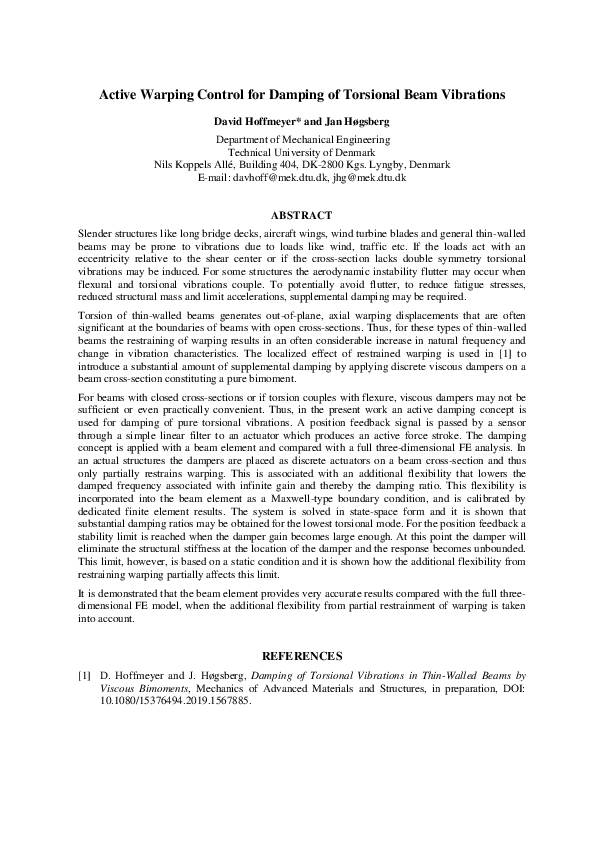 Active Warping Control for Damping of Torsional Beam Vibrations

David Hoffmeyer* and Jan Høgsberg

Department of Mechanical Engineering
Technical University of Denmark
Nils Koppels Allé, Building 404, DK-2800 Kgs. Lyngby, Denmark
E-mail: davhoff@mek.dtu.dk, jhg@mek.dtu.dk

ABSTRACT

Slender structures like long bridge decks, aircraft wings, wind turbine blades and general thin-walled beams may be prone to vibrations due to loads like wind, traffic etc. If the loads act with an eccentricity relative to the shear center or if the cross-section lacks double symmetry torsional vibrations may be induced. For some structures the aerodynamic instability flutter may occur when flexural and torsional vibrations couple. To potentially avoid flutter, to reduce fatigue stresses, reduced structural mass and limit accelerations, supplemental damping may be required.

Torsion of thin-walled beams generates out-of-plane, axial warping displacements that are often significant at the boundaries of beams with open cross-sections. Thus, for these types of thin-walled beams the restraining of warping results in an often considerable increase in natural frequency and change in vibration characteristics. The localized effect of restrained warping is used in [1] to introduce a substantial amount of supplemental damping by applying discrete viscous dampers on a beam cross-section constituting a pure bimoment.

For beams with closed cross-sections or if torsion couples with flexure, viscous dampers may not be sufficient or even practically convenient. Thus, in the present work an active damping concept is used for damping of pure torsional vibrations. A position feedback signal is passed by a sensor through a simple linear filter to an actuator which produces an active force stroke. The damping concept is applied with a beam element and compared with a full three-dimensional FE analysis. In an actual structures the dampers are placed as discrete actuators on a beam cross-section and thus only partially restrains warping. This is associated with an additional flexibility that lowers the damped frequency associated with infinite gain and thereby the damping ratio. This flexibility is incorporated into the beam element as a Maxwell-type boundary condition, and is calibrated by dedicated finite element results. The system is solved in state-space form and it is shown that substantial damping ratios may be obtained for the lowest torsional mode. For the position feedback a stability limit is reached when the damper gain becomes large enough. At this point the damper will eliminate the structural stiffness at the location of the damper and the response becomes unbounded. This limit, however, is based on a static condition and it is shown how the additional flexibility from restraining warping partially affects this limit.

It is demonstrated that the beam element provides very accurate results compared with the full three-dimensional FE model, when the additional flexibility from partial restrainment of warping is taken into account.

REFERENCES

[1] D. Hoffmeyer and J. Høgsberg, Damping of Torsional Vibrations in Thin-Walled Beams by Viscous Bimoments, Mechanics of Advanced Materials and Structures, in preparation, DOI: 10.1080/15376494.2019.1567885.